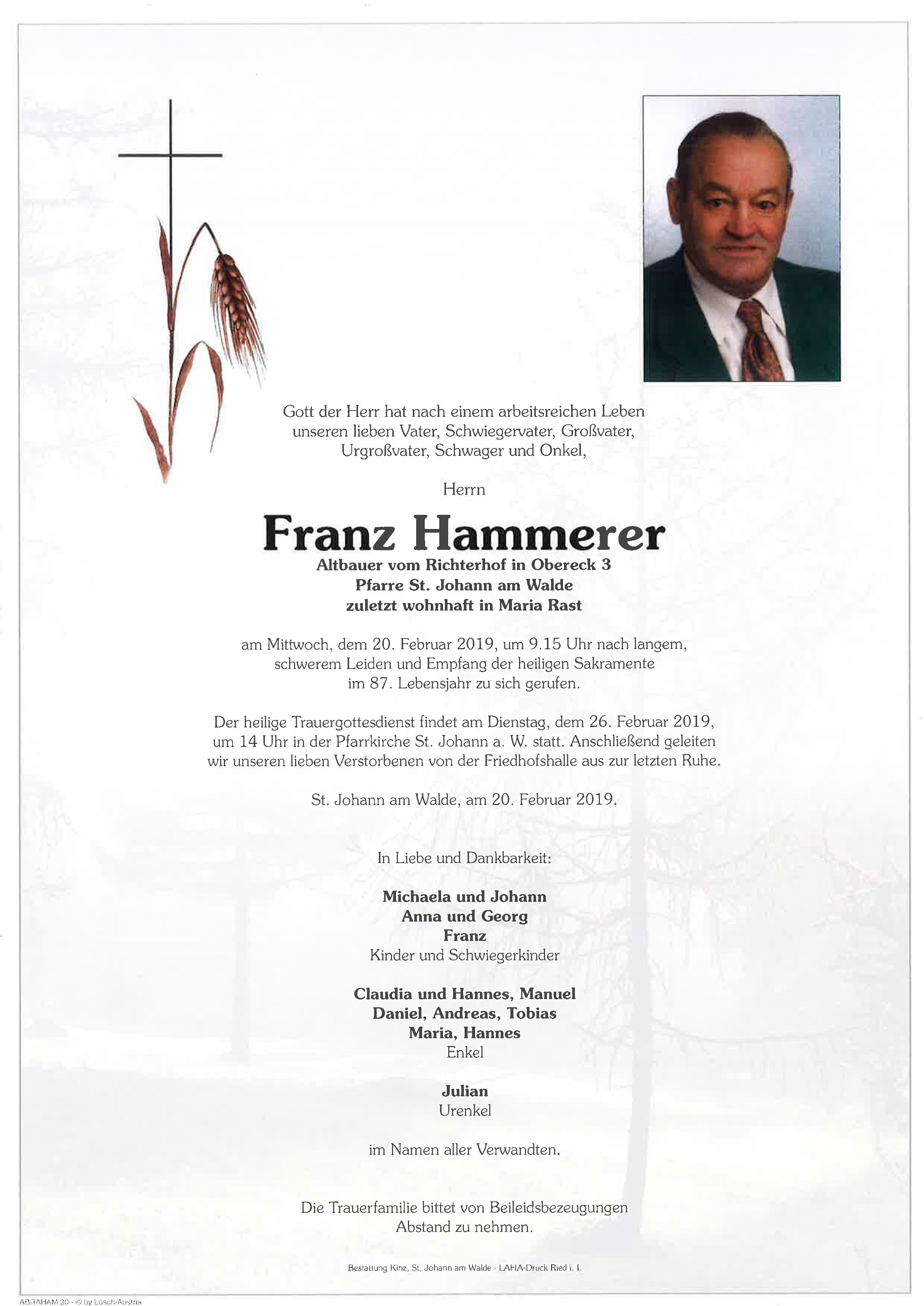 Gott der Herr hat nach einem arbeitsreichen Leben unseren lieben Vater, Schwiegervater, Großvater, Urgroßvater, Schwager und Onkel,

Herrn

Franz Hammerer

Altbauer vom Richterhof in Obereck 3
Pfarre St. Johann am Walde
zuletzt wohnhaft in Maria Rast

am Mittwoch, dem 20. Februar 2019, um 9.15 Uhr nach langem, schwerem Leiden und Empfang der heiligen Sakramente im 87. Lebensjahr zu sich gerufen.

Der heilige Trauergottesdienst findet am Dienstag, dem 26. Februar 2019, um 14 Uhr in der Pfarrkirche St. Johann a. W. statt. Anschließend geleiten wir unseren lieben Verstorbenen von der Friedhofshalle aus zur letzten Ruhe.

St. Johann am Walde, am 20. Februar 2019.

In Liebe und Dankbarkeit:

Michaela und Johann
Anna und Georg
Franz
Kinder und Schwiegerkinder

Claudia und Hannes, Manuel
Daniel, Andreas, Tobias
Maria, Hannes
Enkel

Julian
Urenkel

im Namen aller Verwandten.

Die Trauerfamilie bittet von Beileidsbezeugungen Abstand zu nehmen.

Bestattung Kinz, St. Johann am Walde · LAHA-Druck Ried i. I.

ABRAHAM 30 · © by Lösch/Austria